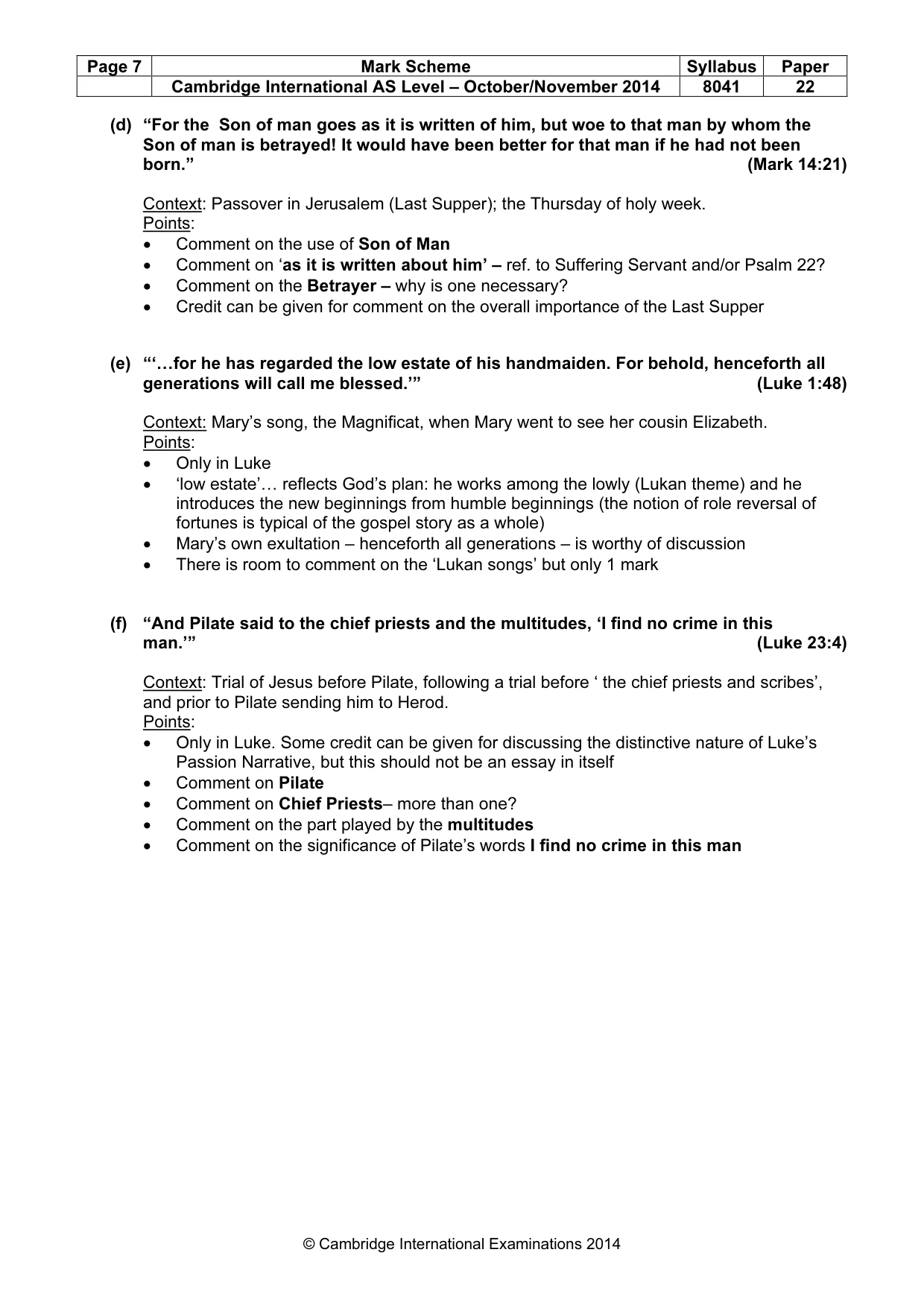 | Page 7 | Mark Scheme | Syllabus | Paper |
|---|---|---|---|
|  | Cambridge International AS Level – October/November 2014 | 8041 | 22 |

(d) "For the Son of man goes as it is written of him, but woe to that man by whom the Son of man is betrayed! It would have been better for that man if he had not been born." (Mark 14:21)

Context: Passover in Jerusalem (Last Supper); the Thursday of holy week.
Points:
• Comment on the use of Son of Man
• Comment on 'as it is written about him' – ref. to Suffering Servant and/or Psalm 22?
• Comment on the Betrayer – why is one necessary?
• Credit can be given for comment on the overall importance of the Last Supper

(e) "'…for he has regarded the low estate of his handmaiden. For behold, henceforth all generations will call me blessed.'" (Luke 1:48)

Context: Mary's song, the Magnificat, when Mary went to see her cousin Elizabeth.
Points:
• Only in Luke
• 'low estate'… reflects God's plan: he works among the lowly (Lukan theme) and he introduces the new beginnings from humble beginnings (the notion of role reversal of fortunes is typical of the gospel story as a whole)
• Mary's own exultation – henceforth all generations – is worthy of discussion
• There is room to comment on the 'Lukan songs' but only 1 mark

(f) "And Pilate said to the chief priests and the multitudes, 'I find no crime in this man.'" (Luke 23:4)

Context: Trial of Jesus before Pilate, following a trial before ' the chief priests and scribes', and prior to Pilate sending him to Herod.
Points:
• Only in Luke. Some credit can be given for discussing the distinctive nature of Luke's Passion Narrative, but this should not be an essay in itself
• Comment on Pilate
• Comment on Chief Priests– more than one?
• Comment on the part played by the multitudes
• Comment on the significance of Pilate's words I find no crime in this man

© Cambridge International Examinations 2014